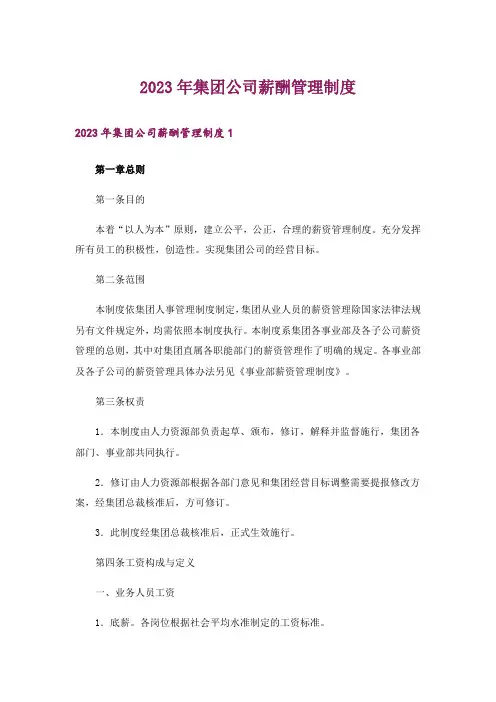 2023年集团公司薪酬管理制度

2023年集团公司薪酬管理制度1

第一章总则

第一条目的

本着“以人为本”原则，建立公平，公正，合理的薪资管理制度。充分发挥所有员工的积极性，创造性。实现集团公司的经营目标。

第二条范围

本制度依集团人事管理制度制定，集团从业人员的薪资管理除国家法律法规另有文件规定外，均需依照本制度执行。本制度系集团各事业部及各子公司薪资管理的总则，其中对集团直属各职能部门的薪资管理作了明确的规定。各事业部及各子公司的薪资管理具体办法另见《事业部薪资管理制度》。

第三条权责

1．本制度由人力资源部负责起草、颁布，修订，解释并监督施行，集团各部门、事业部共同执行。

2．修订由人力资源部根据各部门意见和集团经营目标调整需要提报修改方案，经集团总裁核准后，方可修订。

3．此制度经集团总裁核准后，正式生效施行。

第四条工资构成与定义

一、业务人员工资

1．底薪。各岗位根据社会平均水准制定的工资标准。